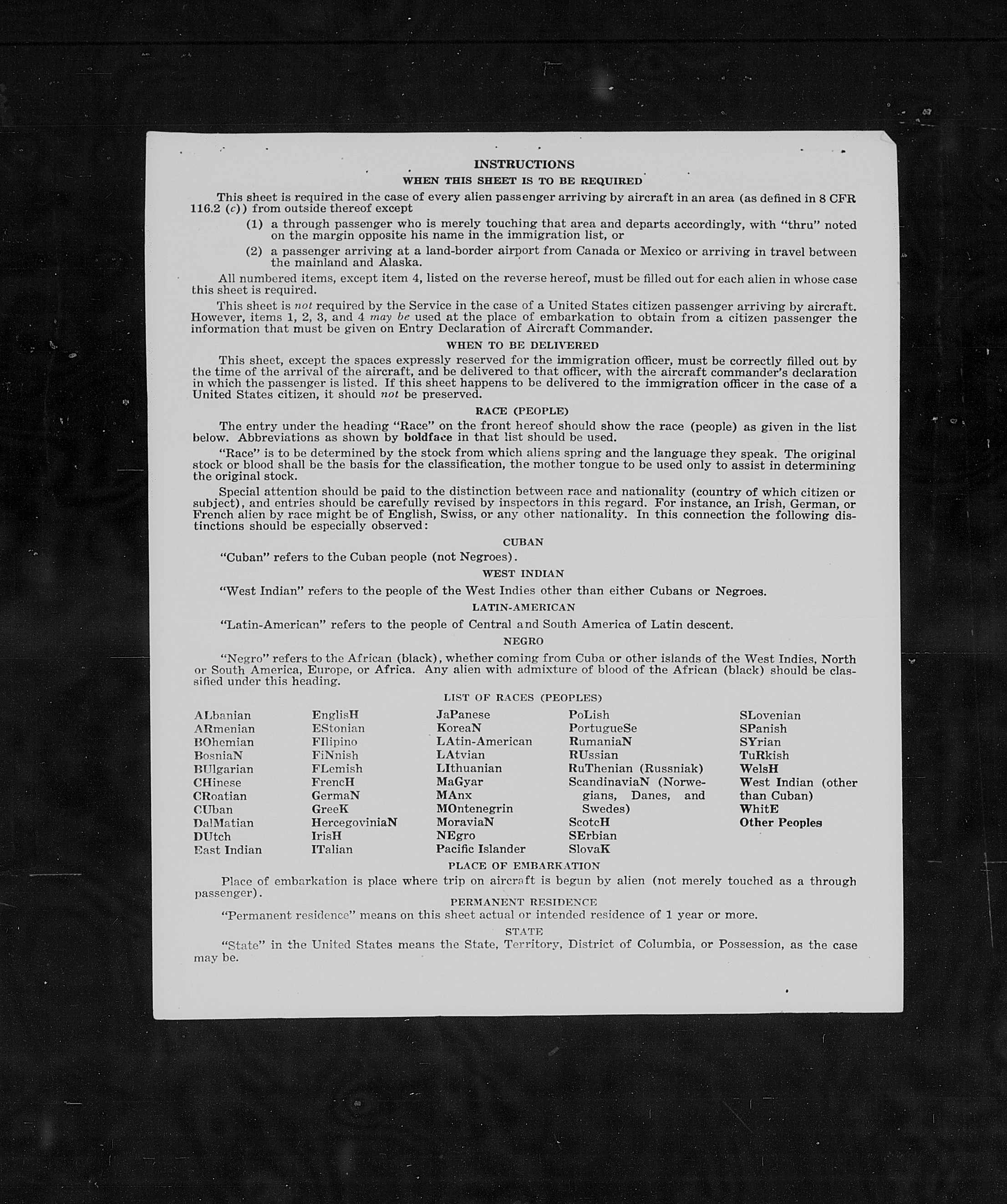 INSTRUCTIONS

WHEN THIS SHEET IS TO BE REQUIRED

This sheet is required in the case of every alien passenger arriving by aircraft in an area (as defined in 8 CFR 116.2 (c)) from outside thereof except

(1) a through passenger who is merely touching that area and departs accordingly, with "thru" noted on the margin opposite his name in the immigration list, or

(2) a passenger arriving at a land-border airport from Canada or Mexico or arriving in travel between the mainland and Alaska.

All numbered items, except item 4, listed on the reverse hereof, must be filled out for each alien in whose case this sheet is required.

This sheet is not required by the Service in the case of a United States citizen passenger arriving by aircraft. However, items 1, 2, 3, and 4 may be used at the place of embarkation to obtain from a citizen passenger the information that must be given on Entry Declaration of Aircraft Commander.

WHEN TO BE DELIVERED

This sheet, except the spaces expressly reserved for the immigration officer, must be correctly filled out by the time of the arrival of the aircraft, and be delivered to that officer, with the aircraft commander's declaration in which the passenger is listed. If this sheet happens to be delivered to the immigration officer in the case of a United States citizen, it should not be preserved.

RACE (PEOPLE)

The entry under the heading "Race" on the front hereof should show the race (people) as given in the list below. Abbreviations as shown by boldface in that list should be used.

"Race" is to be determined by the stock from which aliens spring and the language they speak. The original stock or blood shall be the basis for the classification, the mother tongue to be used only to assist in determining the original stock.

Special attention should be paid to the distinction between race and nationality (country of which citizen or subject), and entries should be carefully revised by inspectors in this regard. For instance, an Irish, German, or French alien by race might be of English, Swiss, or any other nationality. In this connection the following distinctions should be especially observed:

CUBAN

"Cuban" refers to the Cuban people (not Negroes).

WEST INDIAN

"West Indian" refers to the people of the West Indies other than either Cubans or Negroes.

LATIN-AMERICAN

"Latin-American" refers to the people of Central and South America of Latin descent.

NEGRO

"Negro" refers to the African (black), whether coming from Cuba or other islands of the West Indies, North or South America, Europe, or Africa. Any alien with admixture of blood of the African (black) should be classified under this heading.

LIST OF RACES (PEOPLES)

ALbanian
ARmenian
BOhemian
BosniaN
BUlgarian
CHinese
CRoatian
CUban
DalMatian
DUtch
East Indian

EnglisH
EStonian
FIlipino
FiNnish
FLemish
FrencH
GermaN
GreeK
HercegoviniaN
IrisH
ITalian

JaPanese
KoreaN
LAtin-American
LAtvian
LIthuanian
MaGyar
MAnx
MOntenegrin
MoraviaN
NEgro
Pacific Islander

PoLish
PortugueSe
RumaniaN
RUssian
RuThenian (Russniak)
ScandinaviaN (Norwegians, Danes, and Swedes)
ScotcH
SErbian
SlovaK

SLovenian
SPanish
SYrian
TuRkish
WelsH
West Indian (other than Cuban)
WhitE
Other Peoples

PLACE OF EMBARKATION

Place of embarkation is place where trip on aircraft is begun by alien (not merely touched as a through passenger).

PERMANENT RESIDENCE

"Permanent residence" means on this sheet actual or intended residence of 1 year or more.

STATE

"State" in the United States means the State, Territory, District of Columbia, or Possession, as the case may be.